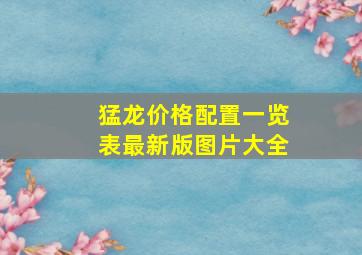 猛龙价格配置一览表最新版图片大全